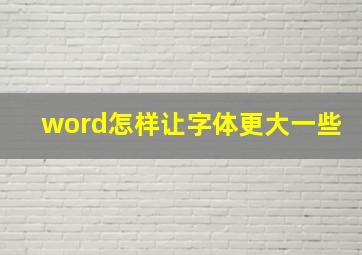 word怎样让字体更大一些